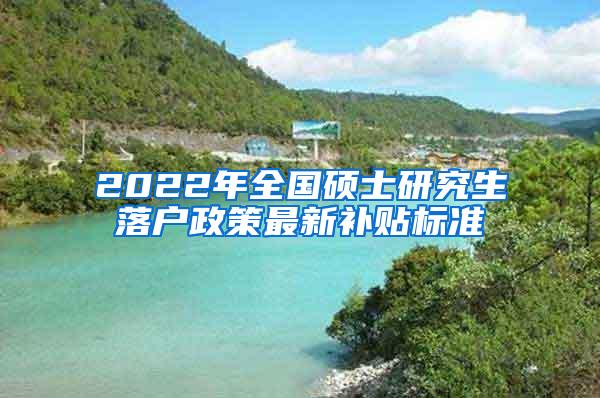 2022年全国硕士研究生落户政策最新补贴标准